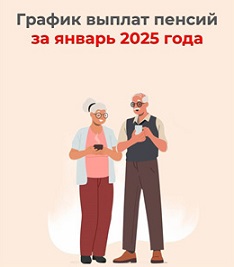 График выплат пенсий
за январь 2025 года